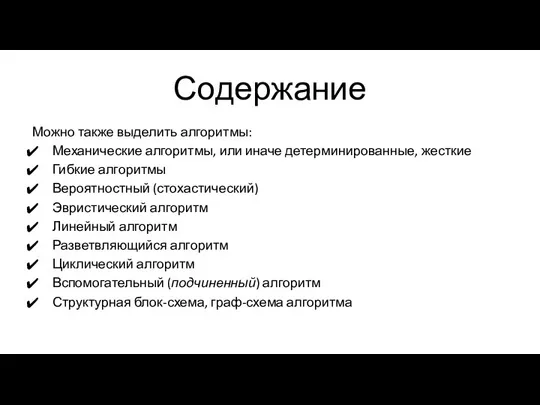 Содержание

Можно также выделить алгоритмы:
✔ Механические алгоритмы, или иначе детерминированные, жесткие
✔ Гибкие алгоритмы
✔ Вероятностный (стохастический)
✔ Эвристический алгоритм
✔ Линейный алгоритм
✔ Разветвляющийся алгоритм
✔ Циклический алгоритм
✔ Вспомогательный (подчиненный) алгоритм
✔ Структурная блок-схема, граф-схема алгоритма